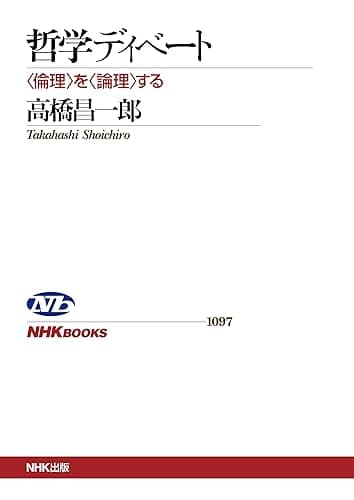 哲学ディベート
〈倫理〉を〈論理〉する
高橋昌一郎
Takahashi Shoichiro

NB
NHKBOOKS
1097

NHK出版